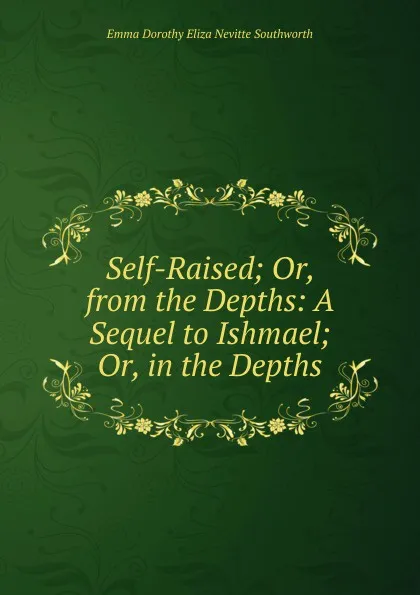 Emma Dorothy Eliza Nevitte Southworth

Self-Raised; Or, from the Depths: A Sequel to Ishmael; Or, in the Depths